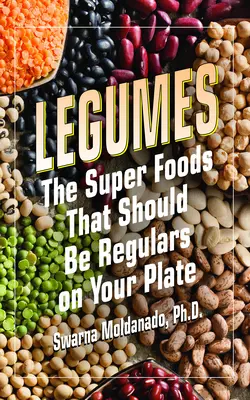 LEGUMES

The Super Foods That Should Be Regulars on Your Plate

Swarna Moldanado, Ph.D.